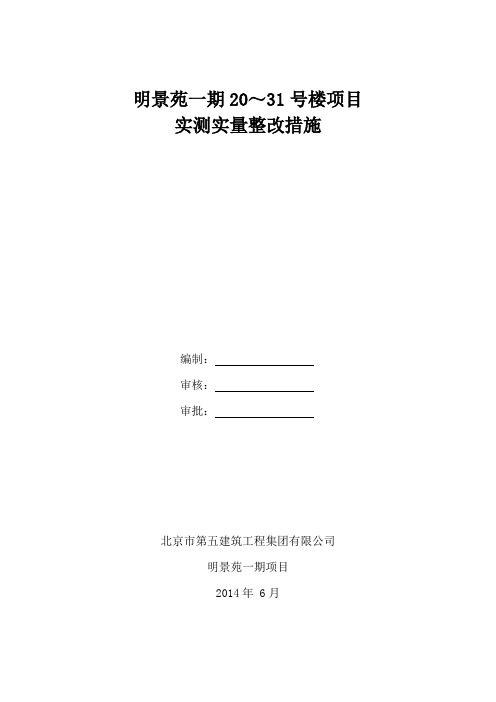 明景苑一期 20～31 号楼项目
实测实量整改措施

编制：

审核：

审批：

北京市第五建筑工程集团有限公司

明景苑一期项目

2014 年 6 月